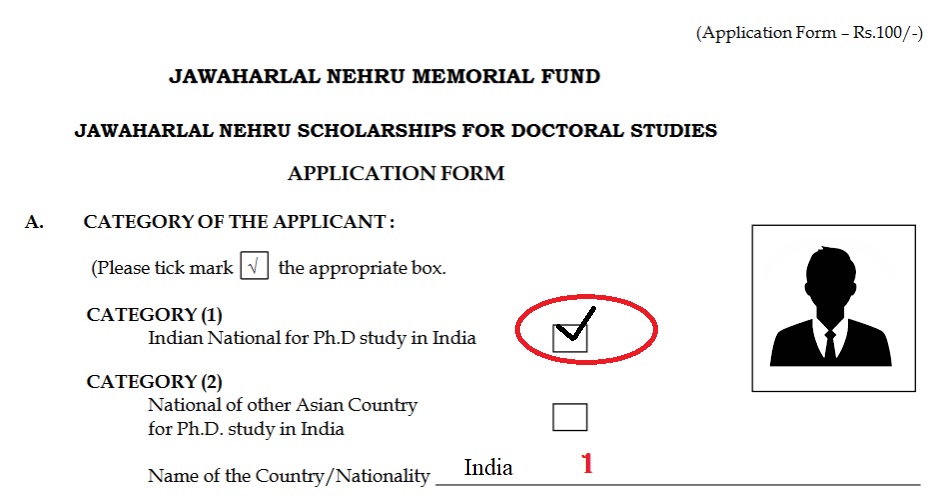 (Application Form – Rs.100/-)

JAWAHARLAL NEHRU MEMORIAL FUND

JAWAHARLAL NEHRU SCHOLARSHIPS FOR DOCTORAL STUDIES

APPLICATION FORM

A. CATEGORY OF THE APPLICANT :

(Please tick mark √ the appropriate box.

CATEGORY (1)
Indian National for Ph.D study in India ☑

CATEGORY (2)
National of other Asian Country
for Ph.D. study in India ☐

Name of the Country/Nationality India 1